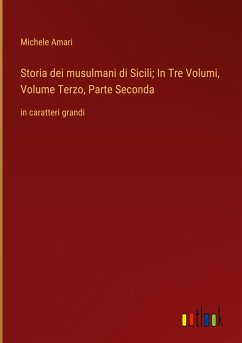 Michele Amari

Storia dei musulmani di Sicili; In Tre Volumi, Volume Terzo, Parte Seconda

in caratteri grandi

outlook